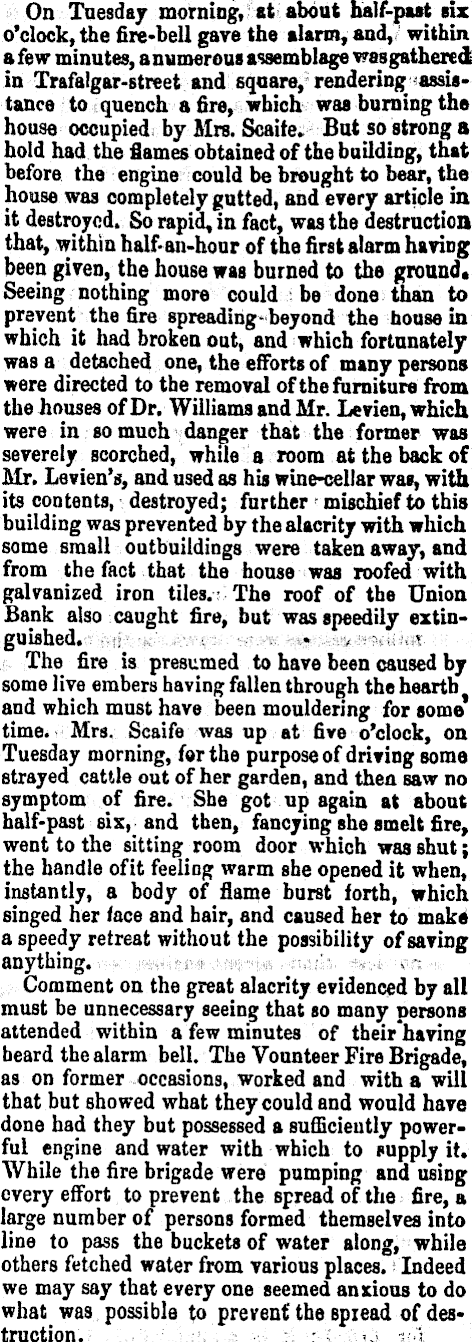 On Tuesday morning, at about half-past six o'clock, the fire-bell gave the alarm, and, within a few minutes, a numerous assemblage was gathered in Trafalgar-street and square, rendering assistance to quench a fire, which was burning the house occupied by Mrs. Scaife. But so strong a hold had the flames obtained of the building, that before the engine could be brought to bear, the house was completely gutted, and every article in it destroyed. So rapid, in fact, was the destruction that, within half-an-hour of the first alarm having been given, the house was burned to the ground. Seeing nothing more could be done than to prevent the fire spreading beyond the house in which it had broken out, and which fortunately was a detached one, the efforts of many persons were directed to the removal of the furniture from the houses of Dr. Williams and Mr. Levien, which were in so much danger that the former was severely scorched, while a room at the back of Mr. Levien's, and used as his wine-cellar was, with its contents, destroyed; further mischief to this building was prevented by the alacrity with which some small outbuildings were taken away, and from the fact that the house was roofed with galvanized iron tiles. The roof of the Union Bank also caught fire, but was speedily extinguished.

The fire is presumed to have been caused by some live embers having fallen through the hearth, and which must have been mouldering for some time. Mrs. Scaife was up at five o'clock, on Tuesday morning, for the purpose of driving some strayed cattle out of her garden, and then saw no symptom of fire. She got up again at about half-past six, and then, fancying she smelt fire, went to the sitting room door which was shut; the handle of it feeling warm she opened it when, instantly, a body of flame burst forth, which singed her face and hair, and caused her to make a speedy retreat without the possibility of saving anything.

Comment on the great alacrity evidenced by all must be unnecessary seeing that so many persons attended within a few minutes of their having heard the alarm bell. The Vounteer Fire Brigade, as on former occasions, worked and with a will that but showed what they could and would have done had they but possessed a sufficiently powerful engine and water with which to supply it. While the fire brigade were pumping and using every effort to prevent the spread of the fire, a large number of persons formed themselves into line to pass the buckets of water along, while others fetched water from various places. Indeed we may say that every one seemed anxious to do what was possible to prevent the spread of destruction.